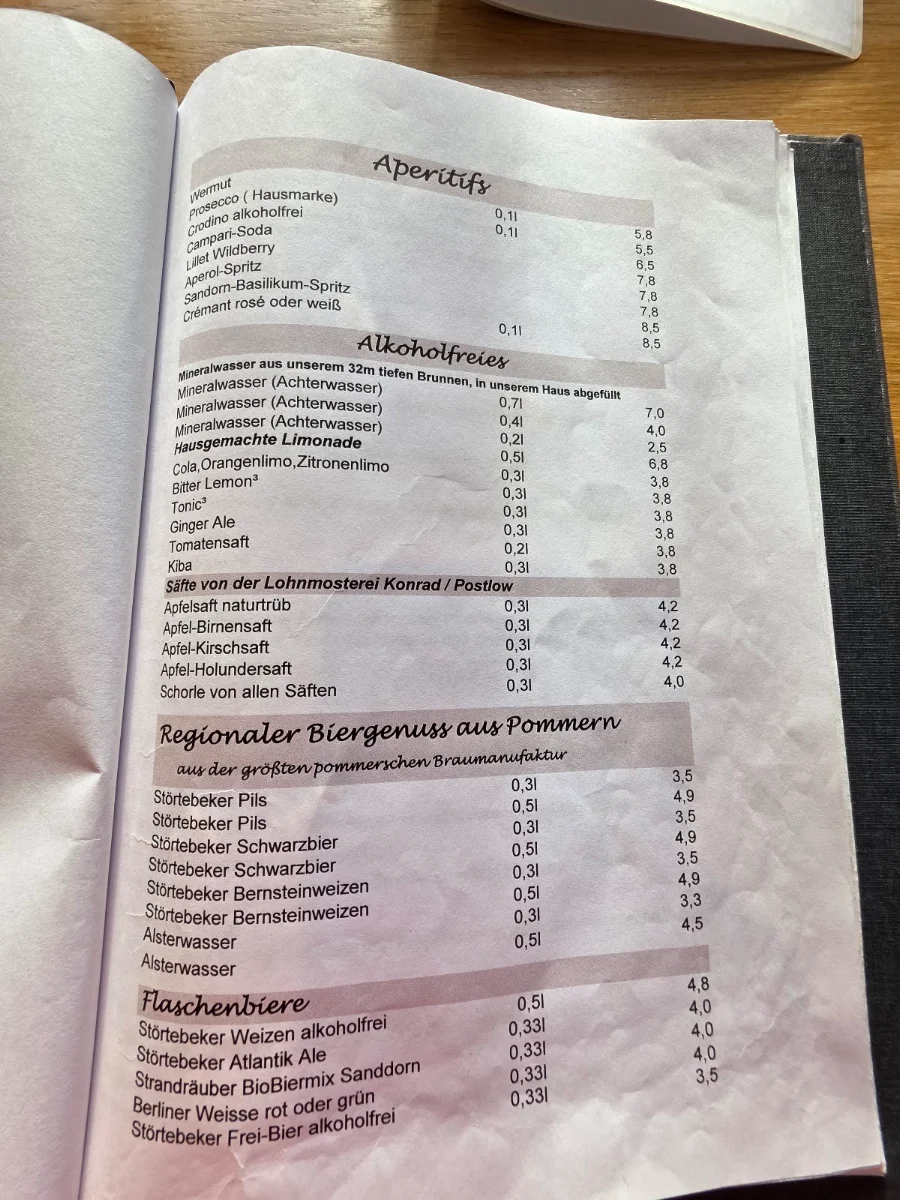 Aperitifs

| | | |
|---|---|---|
| Wermut | 0,1l | 5,8 |
| Prosecco ( Hausmarke) | 0,1l | 5,5 |
| Crodino alkoholfrei | | 6,5 |
| Campari-Soda | | 7,8 |
| Lillet Wildberry | | 7,8 |
| Aperol-Spritz | | 7,8 |
| Sandorn-Basilikum-Spritz | | 8,5 |
| Crémant rosé oder weiß | 0,1l | 8,5 |

Alkoholfreies

Mineralwasser aus unserem 32m tiefen Brunnen, in unserem Haus abgefüllt

| | | |
|---|---|---|
| Mineralwasser (Achterwasser) | 0,7l | 7,0 |
| Mineralwasser (Achterwasser) | 0,4l | 4,0 |
| Mineralwasser (Achterwasser) | 0,2l | 2,5 |
| Hausgemachte Limonade | 0,5l | 6,8 |
| Cola,Orangenlimo,Zitronenlimo | 0,3l | 3,8 |
| Bitter Lemon³ | 0,3l | 3,8 |
| Tonic³ | 0,3l | 3,8 |
| Ginger Ale | 0,3l | 3,8 |
| Tomatensaft | 0,2l | 3,8 |
| Kiba | 0,3l | 3,8 |

Säfte von der Lohnmosterei Konrad / Postlow

| | | |
|---|---|---|
| Apfelsaft naturtrüb | 0,3l | 4,2 |
| Apfel-Birnensaft | 0,3l | 4,2 |
| Apfel-Kirschsaft | 0,3l | 4,2 |
| Apfel-Holundersaft | 0,3l | 4,2 |
| Schorle von allen Säften | 0,3l | 4,0 |

Regionaler Biergenuss aus Pommern

aus der größten pommerschen Braumanufaktur

| | | |
|---|---|---|
| Störtebeker Pils | 0,3l | 3,5 |
| Störtebeker Pils | 0,5l | 4,9 |
| Störtebeker Schwarzbier | 0,3l | 3,5 |
| Störtebeker Schwarzbier | 0,5l | 4,9 |
| Störtebeker Bernsteinweizen | 0,3l | 3,5 |
| Störtebeker Bernsteinweizen | 0,5l | 4,9 |
| Alsterwasser | 0,3l | 3,3 |
| Alsterwasser | 0,5l | 4,5 |

Flaschenbiere

| | | |
|---|---|---|
| Störtebeker Weizen alkoholfrei | 0,5l | 4,8 |
| Störtebeker Atlantik Ale | 0,33l | 4,0 |
| Strandräuber BioBiermix Sanddorn | 0,33l | 4,0 |
| Berliner Weisse rot oder grün | 0,33l | 4,0 |
| Störtebeker Frei-Bier alkoholfrei | 0,33l | 3,5 |